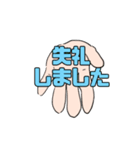 失礼
しました